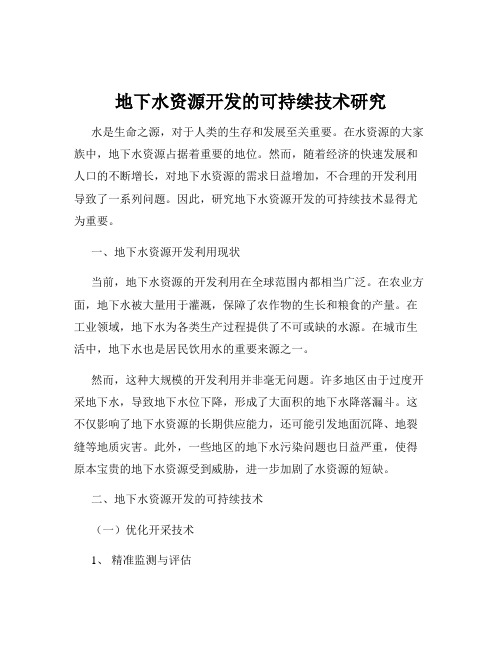 地下水资源开发的可持续技术研究

水是生命之源，对于人类的生存和发展至关重要。在水资源的大家族中，地下水资源占据着重要的地位。然而，随着经济的快速发展和人口的不断增长，对地下水资源的需求日益增加，不合理的开发利用导致了一系列问题。因此，研究地下水资源开发的可持续技术显得尤为重要。

一、地下水资源开发利用现状

当前，地下水资源的开发利用在全球范围内都相当广泛。在农业方面，地下水被大量用于灌溉，保障了农作物的生长和粮食的产量。在工业领域，地下水为各类生产过程提供了不可或缺的水源。在城市生活中，地下水也是居民饮用水的重要来源之一。

然而，这种大规模的开发利用并非毫无问题。许多地区由于过度开采地下水，导致地下水位下降，形成了大面积的地下水降落漏斗。这不仅影响了地下水资源的长期供应能力，还可能引发地面沉降、地裂缝等地质灾害。此外，一些地区的地下水污染问题也日益严重，使得原本宝贵的地下水资源受到威胁，进一步加剧了水资源的短缺。

二、地下水资源开发的可持续技术

（一）优化开采技术

1、 精准监测与评估